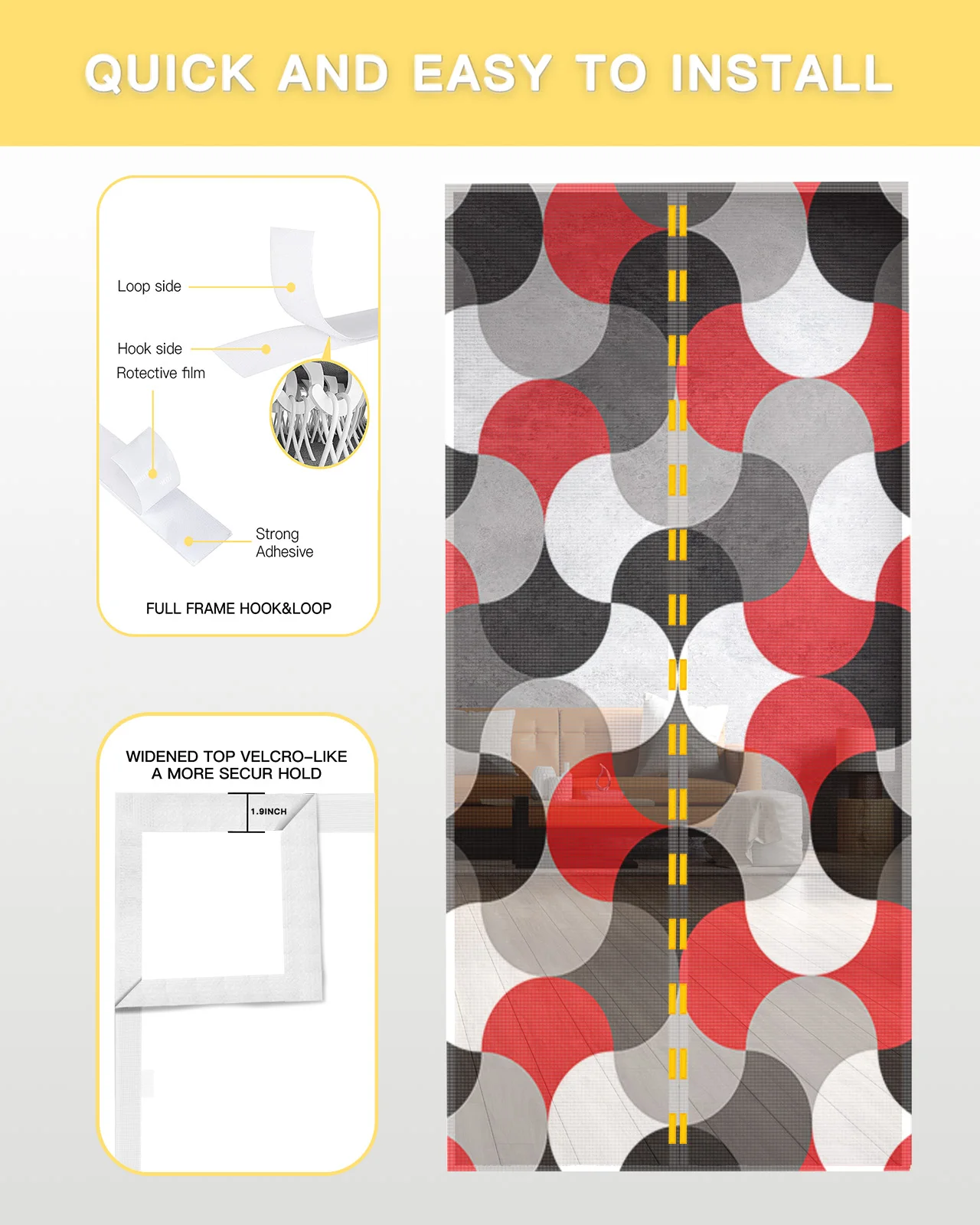 QUICK AND EASY TO INSTALL

Loop side

Hook side

Rotective film

Strong
Adhesive

FULL FRAME HOOK&LOOP

WIDENED TOP VELCRO-LIKE
A MORE SECUR HOLD

1.9INCH